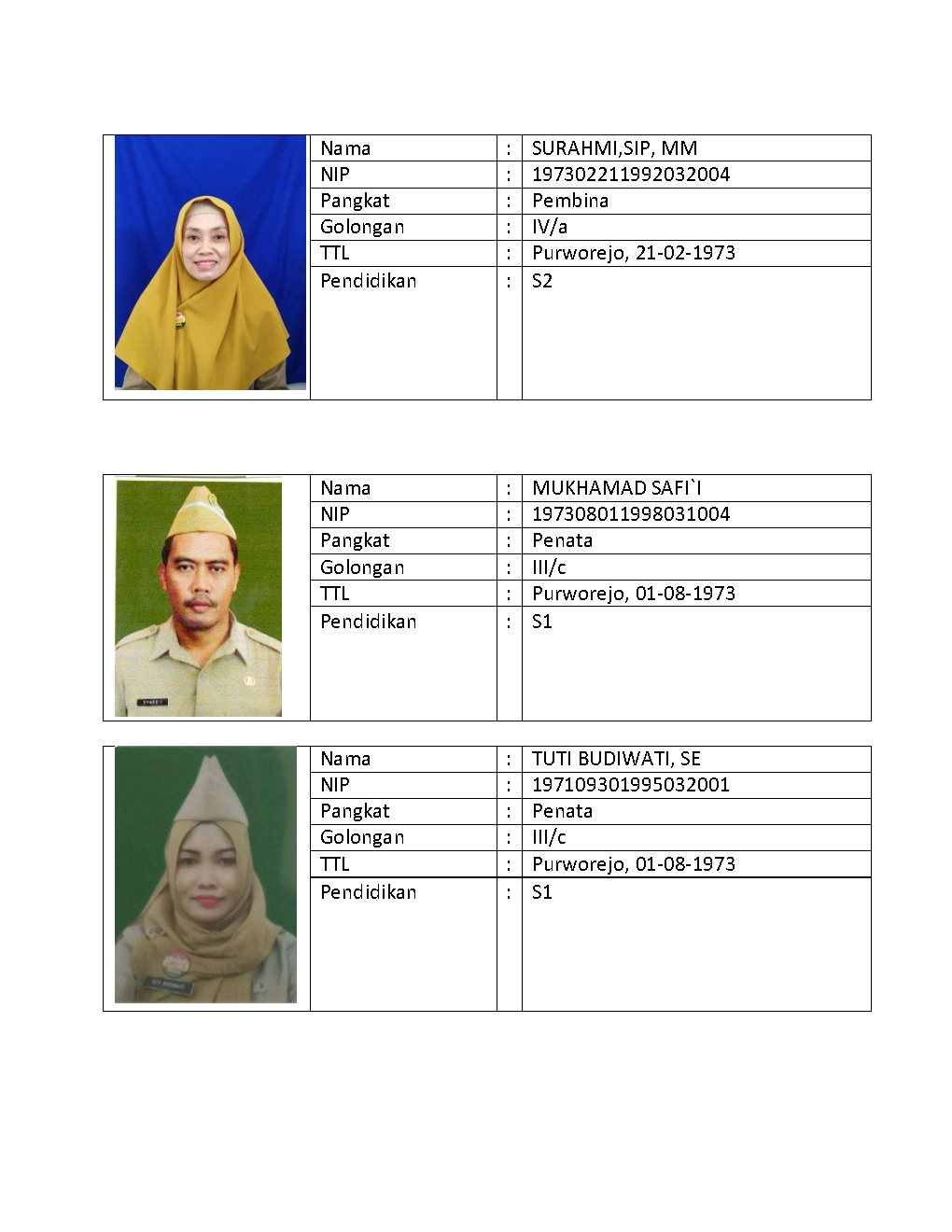 | Nama | : | SURAHMI,SIP, MM |
|---|---|---|
| NIP | : | 197302211992032004 |
| Pangkat | : | Pembina |
| Golongan | : | IV/a |
| TTL | : | Purworejo, 21-02-1973 |
| Pendidikan | : | S2 |

| Nama | : | MUKHAMAD SAFI`I |
|---|---|---|
| NIP | : | 197308011998031004 |
| Pangkat | : | Penata |
| Golongan | : | III/c |
| TTL | : | Purworejo, 01-08-1973 |
| Pendidikan | : | S1 |

| Nama | : | TUTI BUDIWATI, SE |
|---|---|---|
| NIP | : | 197109301995032001 |
| Pangkat | : | Penata |
| Golongan | : | III/c |
| TTL | : | Purworejo, 01-08-1973 |
| Pendidikan | : | S1 |